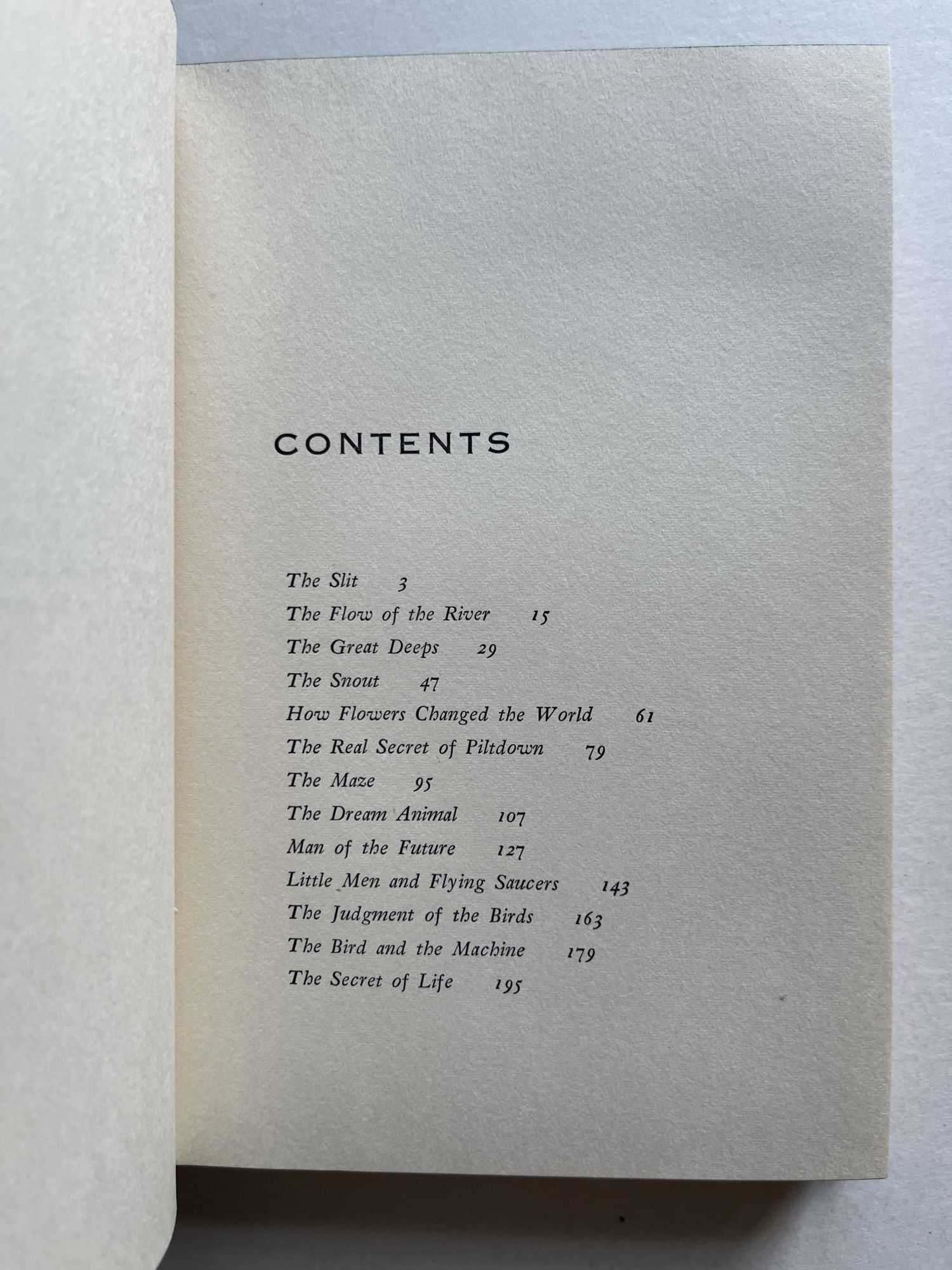 CONTENTS

The Slit 3
The Flow of the River 15
The Great Deeps 29
The Snout 47
How Flowers Changed the World 61
The Real Secret of Piltdown 79
The Maze 95
The Dream Animal 107
Man of the Future 127
Little Men and Flying Saucers 143
The Judgment of the Birds 163
The Bird and the Machine 179
The Secret of Life 195